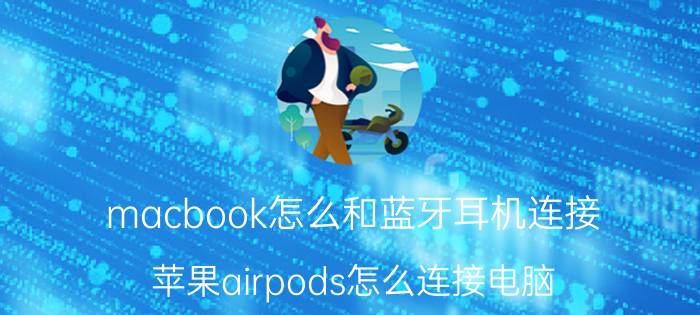 macbook怎么和蓝牙耳机连接

苹果airpods怎么连接电脑